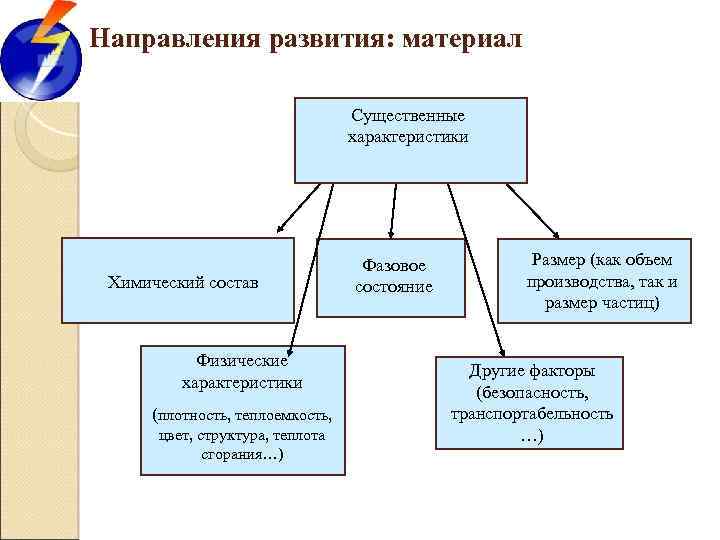 Направления развития: материал

Существенные характеристики

Химический состав

Фазовое состояние

Размер (как объем производства, так и размер частиц)

Физические характеристики

(плотность, теплоемкость, цвет, структура, теплота сгорания…)

Другие факторы (безопасность, транспортабельность …)